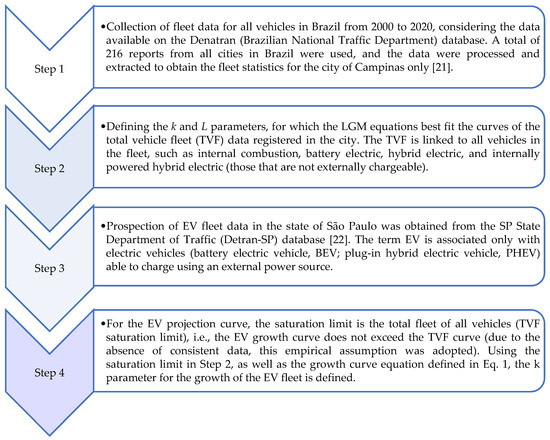 Step 1

•Collection of fleet data for all vehicles in Brazil from 2000 to 2020, considering the data available on the Denatran (Brazilian National Traffic Department) database. A total of 216 reports from all cities in Brazil were used, and the data were processed and extracted to obtain the fleet statistics for the city of Campinas only [21].

Step 2

•Defining the $k$ and $L$ parameters, for which the LGM equations best fit the curves of the total vehicle fleet (TVF) data registered in the city. The TVF is linked to all vehicles in the fleet, such as internal combustion, battery electric, hybrid electric, and internally powered hybrid electric (those that are not externally chargeable).

Step 3

•Prospection of EV fleet data in the state of São Paulo was obtained from the SP State Department of Traffic (Detran-SP) database [22]. The term EV is associated only with electric vehicles (battery electric vehicle, BEV; plug-in hybrid electric vehicle, PHEV) able to charge using an external power source.

Step 4

•For the EV projection curve, the saturation limit is the total fleet of all vehicles (TVF saturation limit), i.e., the EV growth curve does not exceed the TVF curve (due to the absence of consistent data, this empirical assumption was adopted). Using the saturation limit in Step 2, as well as the growth curve equation defined in Eq. 1, the k parameter for the growth of the EV fleet is defined.